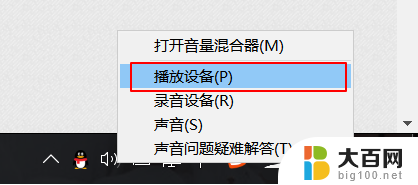 打开音量混合器(M)
播放设备(P)
录音设备(R)
声音(S)
声音问题疑难解答(T)
大百网
big100.net